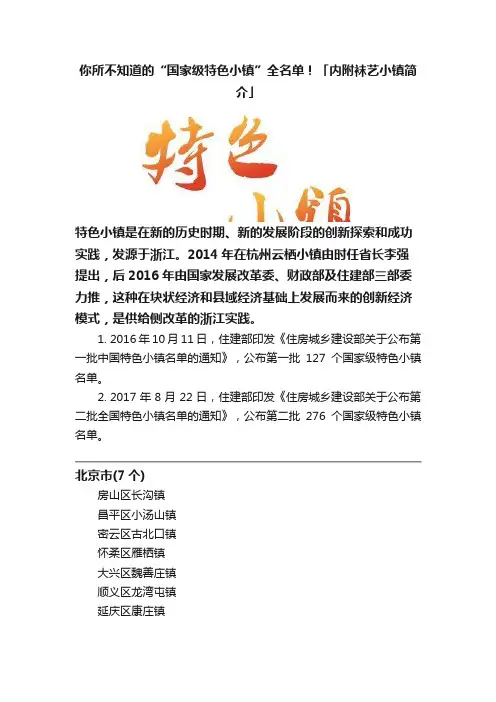 你所不知道的“国家级特色小镇”全名单！「内附袜艺小镇简介」

特色
小镇

特色小镇是在新的历史时期、新的发展阶段的创新探索和成功实践，发源于浙江。2014 年在杭州云栖小镇由时任省长李强提出，后 2016 年由国家发展改革委、财政部及住建部三部委力推，这种在块状经济和县域经济基础上发展而来的创新经济模式，是供给侧改革的浙江实践。

1. 2016 年 10 月 11 日，住建部印发《住房城乡建设部关于公布第一批中国特色小镇名单的通知》，公布第一批 127 个国家级特色小镇名单。

2. 2017 年 8 月 22 日，住建部印发《住房城乡建设部关于公布第二批全国特色小镇名单的通知》，公布第二批 276 个国家级特色小镇名单。

北京市(7 个)

房山区长沟镇
昌平区小汤山镇
密云区古北口镇
怀柔区雁栖镇
大兴区魏善庄镇
顺义区龙湾屯镇
延庆区康庄镇